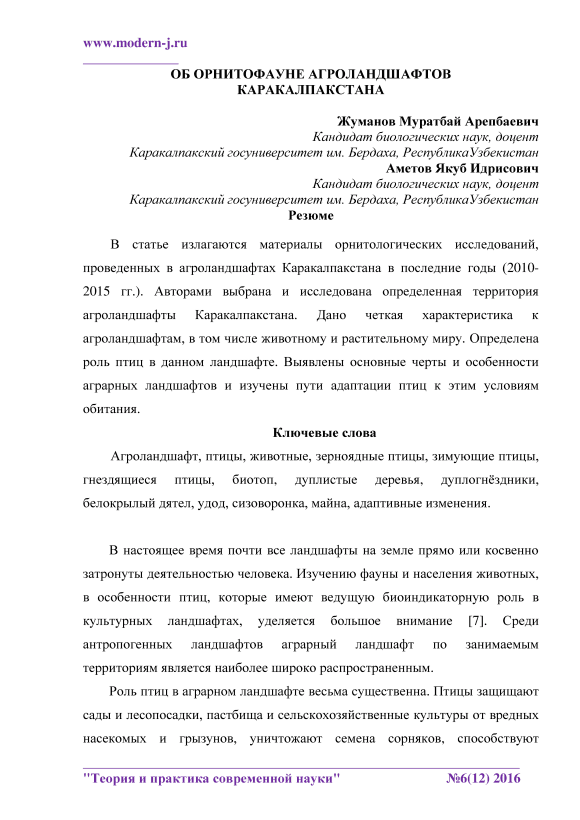 www.modern-j.ru

ОБ ОРНИТОФАУНЕ АГРОЛАНДШАФТОВ КАРАКАЛПАКСТАНА

Жуманов Муратбай Арепбаевич
Кандидат биологических наук, доцент
Каракалпакский госуниверситет им. Бердаха, РеспубликаУзбекистан
Аметов Якуб Идрисович
Кандидат биологических наук, доцент
Каракалпакский госуниверситет им. Бердаха, РеспубликаУзбекистан
Резюме

В статье излагаются материалы орнитологических исследований, проведенных в агроландшафтах Каракалпакстана в последние годы (2010-2015 гг.). Авторами выбрана и исследована определенная территория агроландшафты Каракалпакстана. Дано четкая характеристика к агроландшафтам, в том числе животному и растительному миру. Определена роль птиц в данном ландшафте. Выявлены основные черты и особенности аграрных ландшафтов и изучены пути адаптации птиц к этим условиям обитания.

Ключевые слова

Агроландшафт, птицы, животные, зерноядные птицы, зимующие птицы, гнездящиеся птицы, биотоп, дуплистые деревья, дуплогнёздники, белокрылый дятел, удод, сизоворонка, майна, адаптивные изменения.

В настоящее время почти все ландшафты на земле прямо или косвенно затронуты деятельностью человека. Изучению фауны и населения животных, в особенности птиц, которые имеют ведущую биоиндикаторную роль в культурных ландшафтах, уделяется большое внимание [7]. Среди антропогенных ландшафтов аграрный ландшафт по занимаемым территориям является наиболее широко распространенным.

Роль птиц в аграрном ландшафте весьма существенна. Птицы защищают сады и лесопосадки, пастбища и сельскохозяйственные культуры от вредных насекомых и грызунов, уничтожают семена сорняков, способствуют

"Теория и практика современной науки" №6(12) 2016